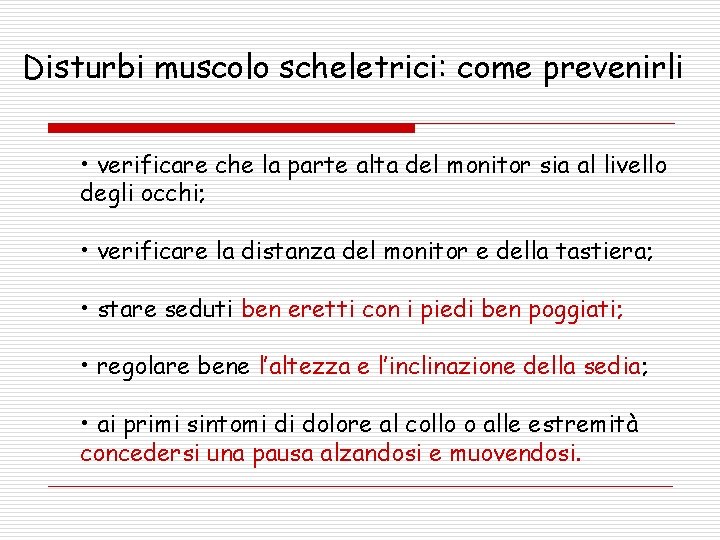 Disturbi muscolo scheletrici: come prevenirli

• verificare che la parte alta del monitor sia al livello degli occhi;

• verificare la distanza del monitor e della tastiera;

• stare seduti ben eretti con i piedi ben poggiati;

• regolare bene l'altezza e l'inclinazione della sedia;

• ai primi sintomi di dolore al collo o alle estremità concedersi una pausa alzandosi e muovendosi.